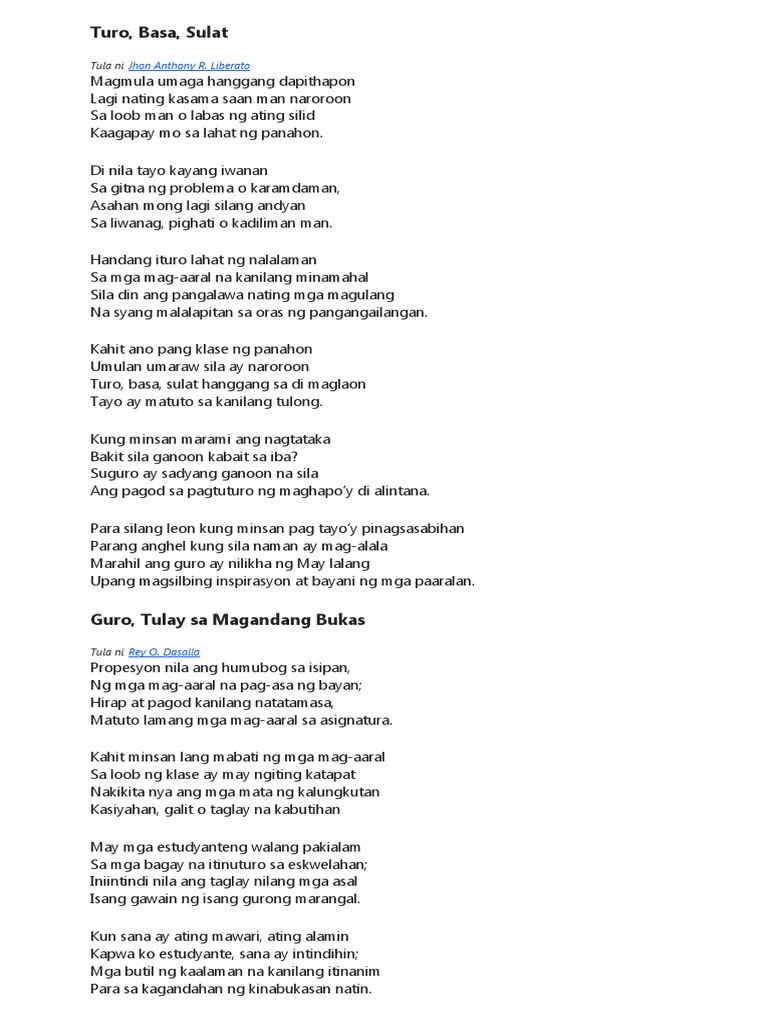 Turo, Basa, Sulat

Tula ni Jhon Anthony R. Liberato
Magmula umaga hanggang dapithapon
Lagi nating kasama saan man naroroon
Sa loob man o labas ng ating silid
Kaagapay mo sa lahat ng panahon.

Di nila tayo kayang iwanan
Sa gitna ng problema o karamdaman,
Asahan mong lagi silang andyan
Sa liwanag, pighati o kadiliman man.

Handang ituro lahat ng nalalaman
Sa mga mag-aaral na kanilang minamahal
Sila din ang pangalawa nating mga magulang
Na syang malalapitan sa oras ng pangangailangan.

Kahit ano pang klase ng panahon
Umulan umaraw sila ay naroroon
Turo, basa, sulat hanggang sa di maglaon
Tayo ay matuto sa kanilang tulong.

Kung minsan marami ang nagtataka
Bakit sila ganoon kabait sa iba?
Suguro ay sadyang ganoon na sila
Ang pagod sa pagtuturo ng maghapo'y di alintana.

Para silang leon kung minsan pag tayo'y pinagsasabihan
Parang anghel kung sila naman ay mag-alala
Marahil ang guro ay nilikha ng May lalang
Upang magsilbing inspirasyon at bayani ng mga paaralan.

Guro, Tulay sa Magandang Bukas

Tula ni Rey O. Dasalla
Propesyon nila ang humubog sa isipan,
Ng mga mag-aaral na pag-asa ng bayan;
Hirap at pagod kanilang natatamasa,
Matuto lamang mga mag-aaral sa asignatura.

Kahit minsan lang mabati ng mga mag-aaral
Sa loob ng klase ay may ngiting katapat
Nakikita nya ang mga mata ng kalungkutan
Kasiyahan, galit o taglay na kabutihan

May mga estudyanteng walang pakialam
Sa mga bagay na itinuturo sa eskwelahan;
Iniintindi nila ang taglay nilang mga asal
Isang gawain ng isang gurong marangal.

Kun sana ay ating mawari, ating alamin
Kapwa ko estudyante, sana ay intindihin;
Mga butil ng kaalaman na kanilang itinanim
Para sa kagandahan ng kinabukasan natin.